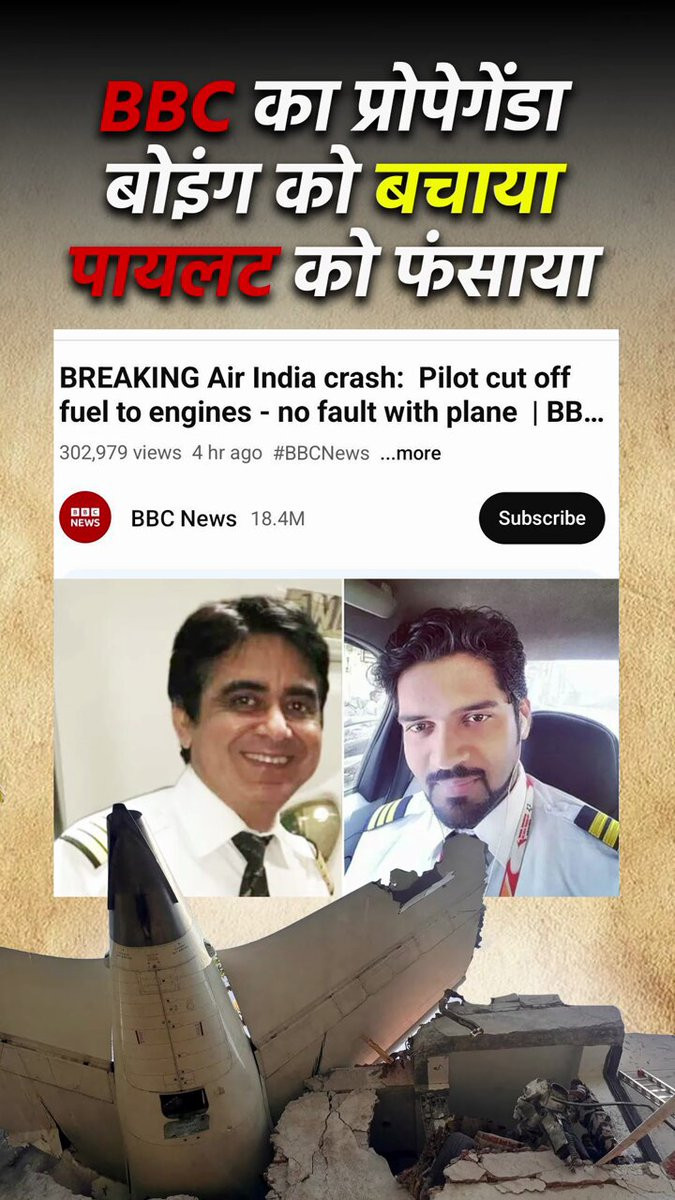 BBC का प्रोपेगेंडा
बोइंग को बचाया
पायलट को फंसाया

BREAKING Air India crash: Pilot cut off fuel to engines - no fault with plane | BB...

302,979 views 4 hr ago #BBCNews ...more

BBC NEWS

BBC News 18.4M

Subscribe